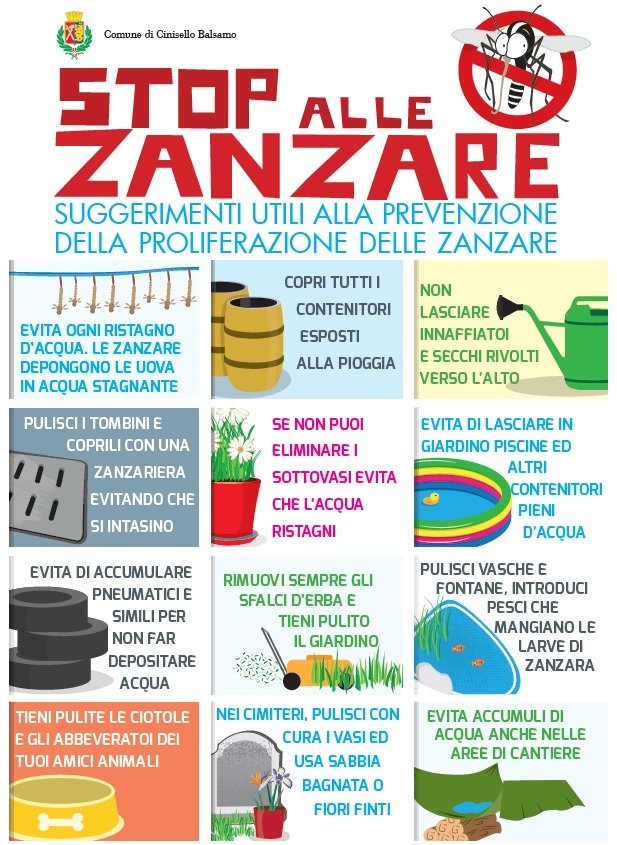 Comune di Cinisello Balsamo

STOP ALLE ZANZARE

SUGGERIMENTI UTILI ALLA PREVENZIONE DELLA PROLIFERAZIONE DELLE ZANZARE

EVITA OGNI RISTAGNO D'ACQUA. LE ZANZARE DEPONGONO LE UOVA IN ACQUA STAGNANTE

COPRI TUTTI I CONTENITORI ESPOSTI ALLA PIOGGIA

NON LASCIARE INNAFFIATOI E SECCHI RIVOLTI VERSO L'ALTO

PULISCI I TOMBINI E COPRILI CON UNA ZANZARIERA EVITANDO CHE SI INTASINO

SE NON PUOI ELIMINARE I SOTTOVASI EVITA CHE L'ACQUA RISTAGNI

EVITA DI LASCIARE IN GIARDINO PISCINE ED ALTRI CONTENITORI PIENI D'ACQUA

EVITA DI ACCUMULARE PNEUMATICI E SIMILI PER NON FAR DEPOSITARE ACQUA

RIMUOVI SEMPRE GLI SFALCI D'ERBA E TIENI PULITO IL GIARDINO

PULISCI VASCHE E FONTANE, INTRODUCI PESCI CHE MANGIANO LE LARVE DI ZANZARA

TIENI PULITE LE CIOTOLE E GLI ABBEVERATOI DEI TUOI AMICI ANIMALI

NEI CIMITERI, PULISCI CON CURA I VASI ED USA SABBIA BAGNATA O FIORI FINTI

EVITA ACCUMULI DI ACQUA ANCHE NELLE AREE DI CANTIERE